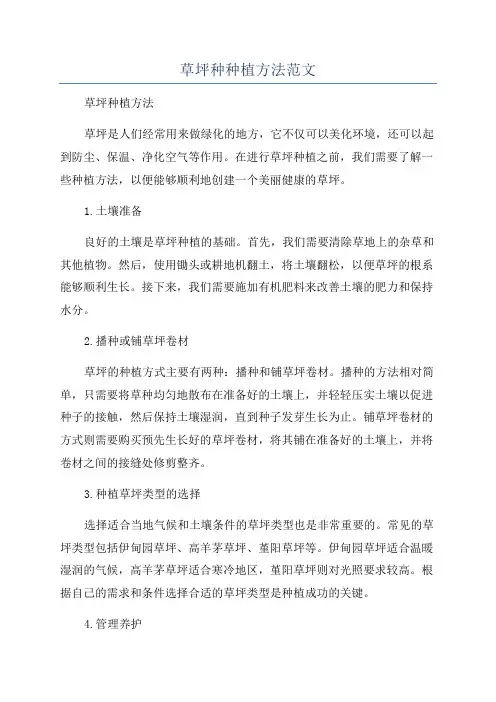 草坪种种植方法范文

草坪种植方法

草坪是人们经常用来做绿化的地方，它不仅可以美化环境，还可以起到防尘、保温、净化空气等作用。在进行草坪种植之前，我们需要了解一些种植方法，以便能够顺利地创建一个美丽健康的草坪。

1.土壤准备

良好的土壤是草坪种植的基础。首先，我们需要清除草地上的杂草和其他植物。然后，使用锄头或耕地机翻土，将土壤翻松，以便草坪的根系能够顺利生长。接下来，我们需要施加有机肥料来改善土壤的肥力和保持水分。

2.播种或铺草坪卷材

草坪的种植方式主要有两种：播种和铺草坪卷材。播种的方法相对简单，只需要将草种均匀地散布在准备好的土壤上，并轻轻压实土壤以促进种子的接触，然后保持土壤湿润，直到种子发芽生长为止。铺草坪卷材的方式则需要购买预先生长好的草坪卷材，将其铺在准备好的土壤上，并将卷材之间的接缝处修剪整齐。

3.种植草坪类型的选择

选择适合当地气候和土壤条件的草坪类型也是非常重要的。常见的草坪类型包括伊甸园草坪、高羊茅草坪、堇阳草坪等。伊甸园草坪适合温暖湿润的气候，高羊茅草坪适合寒冷地区，堇阳草坪则对光照要求较高。根据自己的需求和条件选择合适的草坪类型是种植成功的关键。

4.管理养护